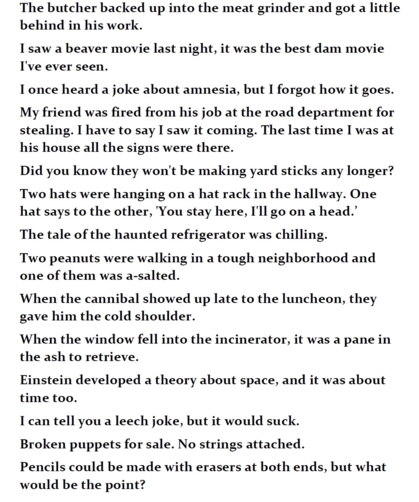 The butcher backed up into the meat grinder and got a little behind in his work.

I saw a beaver movie last night, it was the best dam movie I've ever seen.

I once heard a joke about amnesia, but I forgot how it goes.

My friend was fired from his job at the road department for stealing. I have to say I saw it coming. The last time I was at his house all the signs were there.

Did you know they won't be making yard sticks any longer?

Two hats were hanging on a hat rack in the hallway. One hat says to the other, 'You stay here, I'll go on a head.'

The tale of the haunted refrigerator was chilling.

Two peanuts were walking in a tough neighborhood and one of them was a-salted.

When the cannibal showed up late to the luncheon, they gave him the cold shoulder.

When the window fell into the incinerator, it was a pane in the ash to retrieve.

Einstein developed a theory about space, and it was about time too.

I can tell you a leech joke, but it would suck.

Broken puppets for sale. No strings attached.

Pencils could be made with erasers at both ends, but what would be the point?